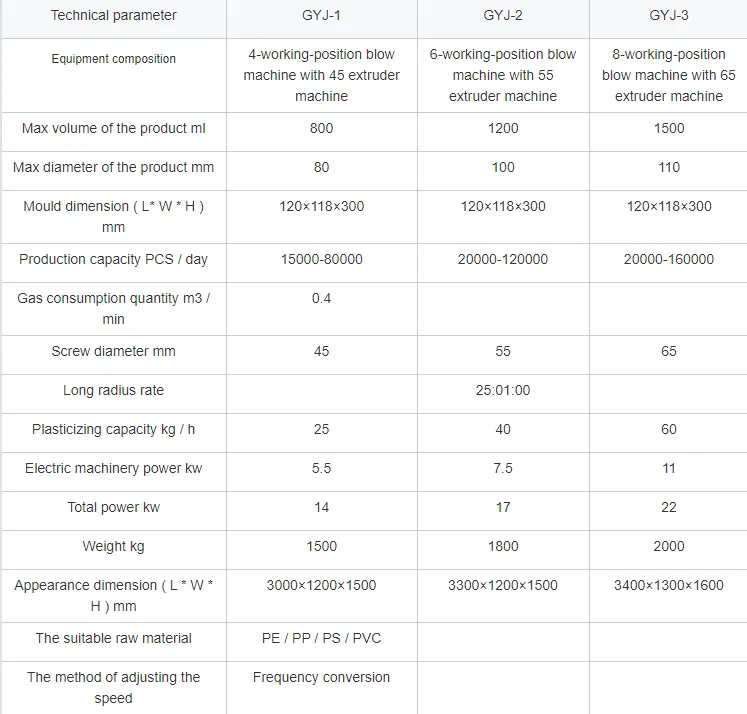 | Technical parameter | GYJ-1 | GYJ-2 | GYJ-3 |
|---|---|---|---|
| Equipment composition | 4-working-position blow machine with 45 extruder machine | 6-working-position blow machine with 55 extruder machine | 8-working-position blow machine with 65 extruder machine |
| Max volume of the product ml | 800 | 1200 | 1500 |
| Max diameter of the product mm | 80 | 100 | 110 |
| Mould dimension ( L* W * H ) mm | 120×118×300 | 120×118×300 | 120×118×300 |
| Production capacity PCS / day | 15000-80000 | 20000-120000 | 20000-160000 |
| Gas consumption quantity m3 / min | 0.4 | | |
| Screw diameter mm | 45 | 55 | 65 |
| Long radius rate | | 25:01:00 | |
| Plasticizing capacity kg / h | 25 | 40 | 60 |
| Electric machinery power kw | 5.5 | 7.5 | 11 |
| Total power kw | 14 | 17 | 22 |
| Weight kg | 1500 | 1800 | 2000 |
| Appearance dimension ( L * W * H ) mm | 3000×1200×1500 | 3300×1200×1500 | 3400×1300×1600 |
| The suitable raw material | PE / PP / PS / PVC | | |
| The method of adjusting the speed | Frequency conversion | | |